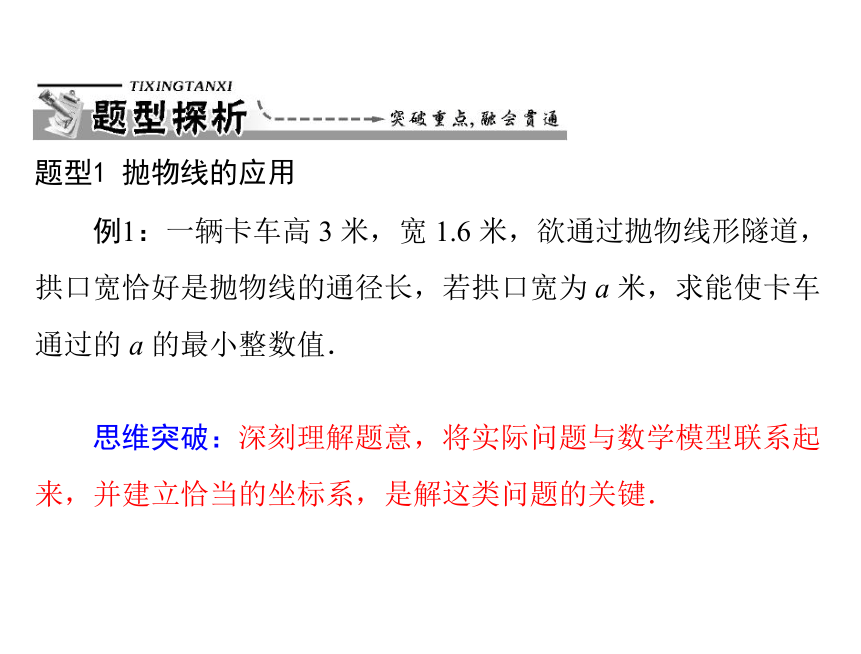 TIXINGTANXI
题型探析
突破重点，融会贯通

题型1 抛物线的应用

例1：一辆卡车高 3 米，宽 1.6 米，欲通过抛物线形隧道，拱口宽恰好是抛物线的通径长，若拱口宽为 $a$ 米，求能使卡车通过的 $a$ 的最小整数值.

思维突破：深刻理解题意，将实际问题与数学模型联系起来，并建立恰当的坐标系，是解这类问题的关键.